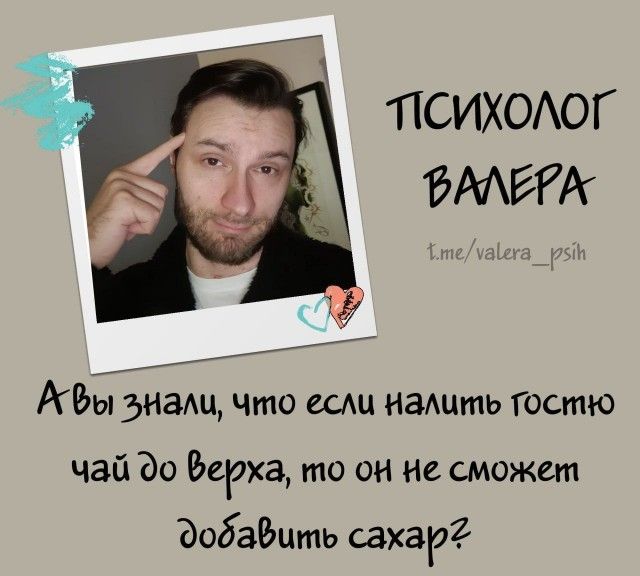 ПСИХОЛОГ ВАЛЕРА

t.me/valera_psih

А вы знали, что если налить гостю чай до верха, то он не сможет добавить сахар?